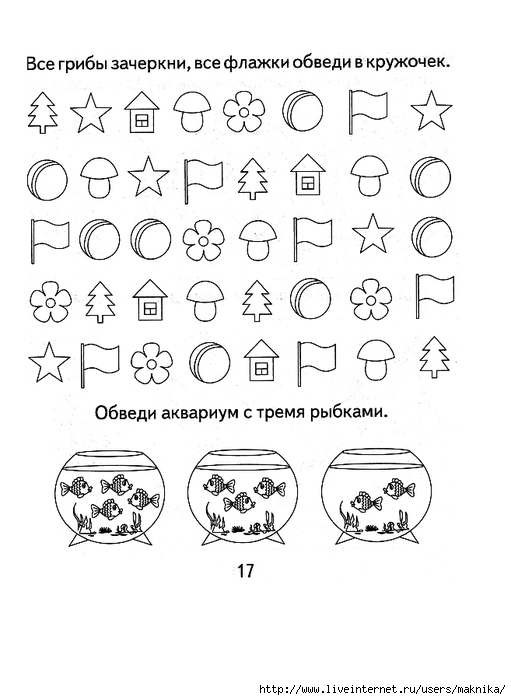 Все грибы зачеркни, все флажки обведи в кружочек.

Обведи аквариум с тремя рыбками.

17

http://www.liveinternet.ru/users/maknika/